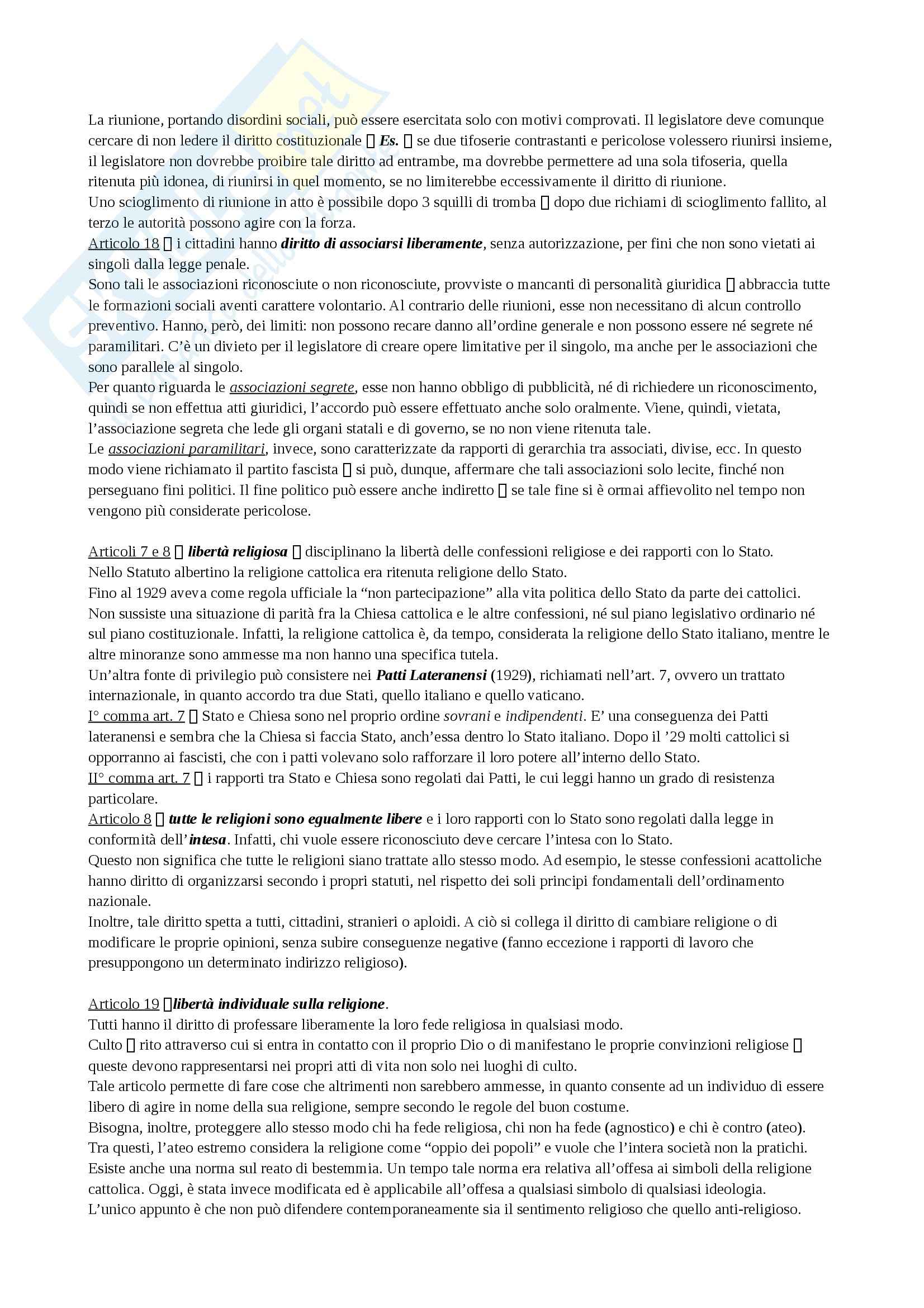 La riunione, portando disordini sociali, può essere esercitata solo con motivi comprovati. Il legislatore deve comunque cercare di non ledere il diritto costituzionale  Es.  se due tifoserie contrastanti e pericolose volessero riunirsi insieme, il legislatore non dovrebbe proibire tale diritto ad entrambe, ma dovrebbe permettere ad una sola tifoseria, quella ritenuta più idonea, di riunirsi in quel momento, se no limiterebbe eccessivamente il diritto di riunione.
Uno scioglimento di riunione in atto è possibile dopo 3 squilli di tromba  dopo due richiami di scioglimento fallito, al terzo le autorità possono agire con la forza.
Articolo 18  i cittadini hanno diritto di associarsi liberamente, senza autorizzazione, per fini che non sono vietati ai singoli dalla legge penale.
Sono tali le associazioni riconosciute o non riconosciute, provviste o mancanti di personalità giuridica  abbraccia tutte le formazioni sociali aventi carattere volontario. Al contrario delle riunioni, esse non necessitano di alcun controllo preventivo. Hanno, però, dei limiti: non possono recare danno all'ordine generale e non possono essere né segrete né paramilitari. C'è un divieto per il legislatore di creare opere limitative per il singolo, ma anche per le associazioni che sono parallele al singolo.
Per quanto riguarda le associazioni segrete, esse non hanno obbligo di pubblicità, né di richiedere un riconoscimento, quindi se non effettua atti giuridici, l'accordo può essere effettuato anche solo oralmente. Viene, quindi, vietata, l'associazione segreta che lede gli organi statali e di governo, se no non viene ritenuta tale.
Le associazioni paramilitari, invece, sono caratterizzate da rapporti di gerarchia tra associati, divise, ecc. In questo modo viene richiamato il partito fascista  si può, dunque, affermare che tali associazioni solo lecite, finché non perseguano fini politici. Il fine politico può essere anche indiretto  se tale fine si è ormai affievolito nel tempo non vengono più considerate pericolose.

Articoli 7 e 8  libertà religiosa  disciplinano la libertà delle confessioni religiose e dei rapporti con lo Stato.
Nello Statuto albertino la religione cattolica era ritenuta religione dello Stato.
Fino al 1929 aveva come regola ufficiale la "non partecipazione" alla vita politica dello Stato da parte dei cattolici.
Non sussiste una situazione di parità fra la Chiesa cattolica e le altre confessioni, né sul piano legislativo ordinario né sul piano costituzionale. Infatti, la religione cattolica è, da tempo, considerata la religione dello Stato italiano, mentre le altre minoranze sono ammesse ma non hanno una specifica tutela.
Un'altra fonte di privilegio può consistere nei Patti Lateranensi (1929), richiamati nell'art. 7, ovvero un trattato internazionale, in quanto accordo tra due Stati, quello italiano e quello vaticano.
I° comma art. 7  Stato e Chiesa sono nel proprio ordine sovrani e indipendenti. E' una conseguenza dei Patti lateranensi e sembra che la Chiesa si faccia Stato, anch'essa dentro lo Stato italiano. Dopo il '29 molti cattolici si opporranno ai fascisti, che con i patti volevano solo rafforzare il loro potere all'interno dello Stato.
II° comma art. 7  i rapporti tra Stato e Chiesa sono regolati dai Patti, le cui leggi hanno un grado di resistenza particolare.
Articolo 8  tutte le religioni sono egualmente libere e i loro rapporti con lo Stato sono regolati dalla legge in conformità dell'intesa. Infatti, chi vuole essere riconosciuto deve cercare l'intesa con lo Stato.
Questo non significa che tutte le religioni siano trattate allo stesso modo. Ad esempio, le stesse confessioni acattoliche hanno diritto di organizzarsi secondo i propri statuti, nel rispetto dei soli principi fondamentali dell'ordinamento nazionale.
Inoltre, tale diritto spetta a tutti, cittadini, stranieri o aploidi. A ciò si collega il diritto di cambiare religione o di modificare le proprie opinioni, senza subire conseguenze negative (fanno eccezione i rapporti di lavoro che presuppongono un determinato indirizzo religioso).

Articolo 19 libertà individuale sulla religione.
Tutti hanno il diritto di professare liberamente la loro fede religiosa in qualsiasi modo.
Culto  rito attraverso cui si entra in contatto con il proprio Dio o di manifestano le proprie convinzioni religiose  queste devono rappresentarsi nei propri atti di vita non solo nei luoghi di culto.
Tale articolo permette di fare cose che altrimenti non sarebbero ammesse, in quanto consente ad un individuo di essere libero di agire in nome della sua religione, sempre secondo le regole del buon costume.
Bisogna, inoltre, proteggere allo stesso modo chi ha fede religiosa, chi non ha fede (agnostico) e chi è contro (ateo).
Tra questi, l'ateo estremo considera la religione come "oppio dei popoli" e vuole che l'intera società non la pratichi.
Esiste anche una norma sul reato di bestemmia. Un tempo tale norma era relativa all'offesa ai simboli della religione cattolica. Oggi, è stata invece modificata ed è applicabile all'offesa a qualsiasi simbolo di qualsiasi ideologia.
L'unico appunto è che non può difendere contemporaneamente sia il sentimento religioso che quello anti-religioso.